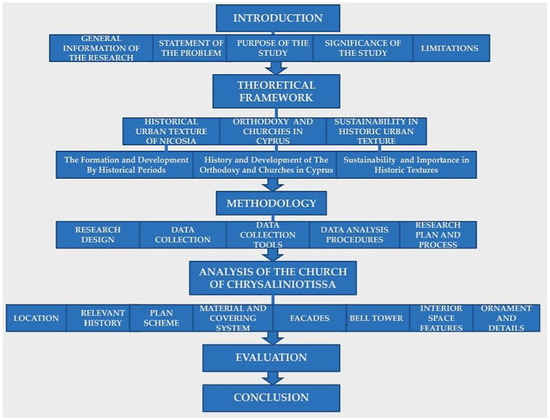 INTRODUCTION

GENERAL INFORMATION OF THE RESEARCH

STATEMENT OF THE PROBLEM

PURPOSE OF THE STUDY

SIGNIFICANCE OF THE STUDY

LIMITATIONS

THEORETICAL FRAMEWORK

HISTORICAL URBAN TEXTURE OF NICOSIA

ORTHODOXY AND CHURCHES IN CYPRUS

SUSTAINABILITY IN HISTORIC URBAN TEXTURE

The Formation and Development By Historical Periods

History and Development of The Orthodoxy and Churches in Cyprus

Sustainability and Importance in Historic Textures

METHODOLOGY

RESEARCH DESIGN

DATA COLLECTION

DATA COLLECTION TOOLS

DATA ANALYSIS PROCEDURES

RESEARCH PLAN AND PROCESS

ANALYSIS OF THE CHURCH OF CHRYSALINIOTISSA

LOCATION

RELEVANT HISTORY

PLAN SCHEME

MATERIAL AND COVERING SYSTEM

FACADES

BELL TOWER

INTERIOR SPACE FEATURES

ORNAMENT AND DETAILS

EVALUATION

CONCLUSION